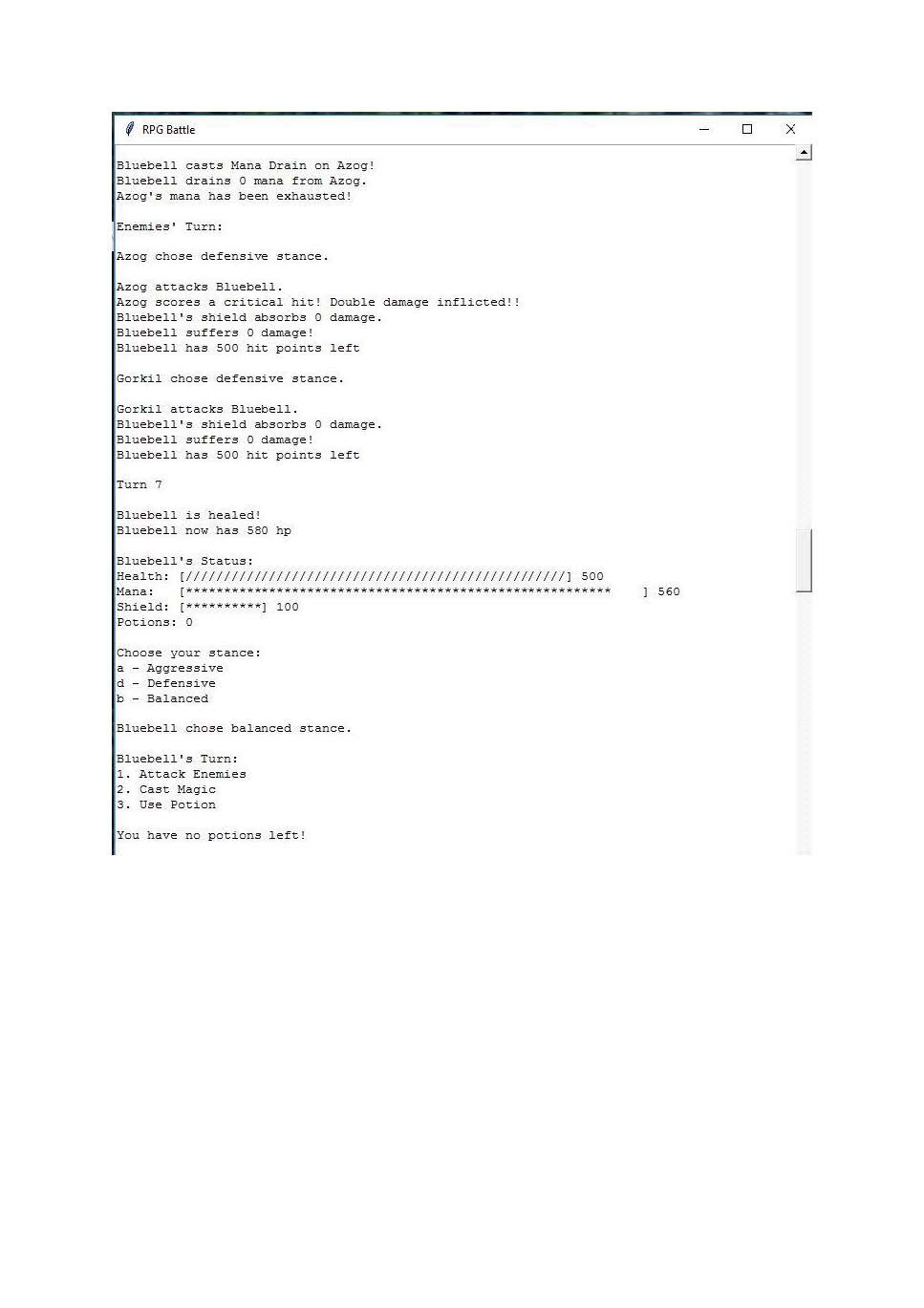 RPG Battle

Bluebell casts Mana Drain on Azog!
Bluebell drains 0 mana from Azog.
Azog's mana has been exhausted!

Enemies' Turn:

Azog chose defensive stance.

Azog attacks Bluebell.
Azog scores a critical hit! Double damage inflicted!!
Bluebell's shield absorbs 0 damage.
Bluebell suffers 0 damage!
Bluebell has 500 hit points left

Gorkil chose defensive stance.

Gorkil attacks Bluebell.
Bluebell's shield absorbs 0 damage.
Bluebell suffers 0 damage!
Bluebell has 500 hit points left

Turn 7

Bluebell is healed!
Bluebell now has 580 hp

Bluebell's Status:
Health: [//////////////////////////////////////////////////] 500
Mana: [******************************************************** ] 560
Shield: [**********] 100
Potions: 0

Choose your stance:
a - Aggressive
d - Defensive
b - Balanced

Bluebell chose balanced stance.

Bluebell's Turn:
1. Attack Enemies
2. Cast Magic
3. Use Potion

You have no potions left!